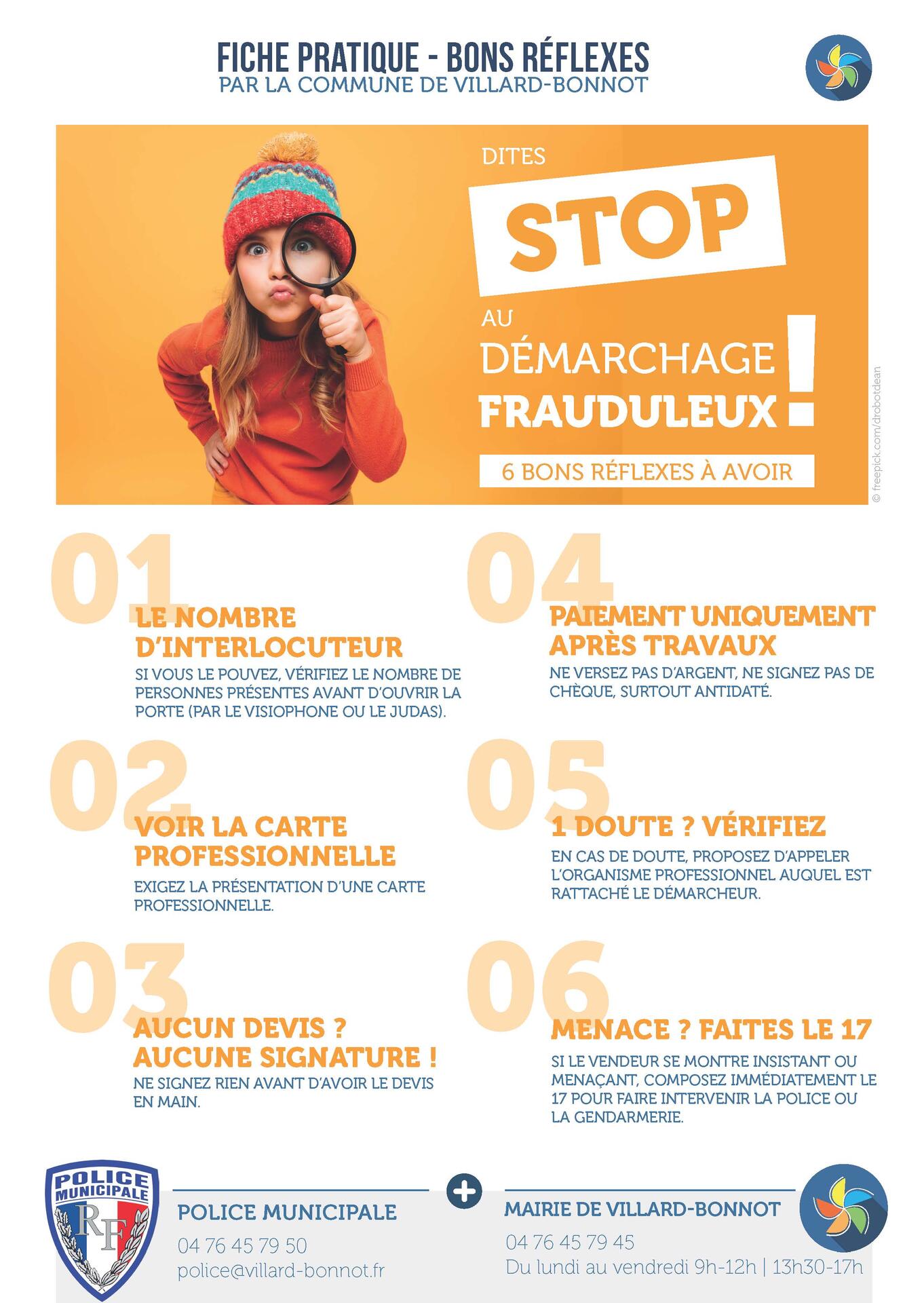 FICHE PRATIQUE - BONS RÉFLEXES
PAR LA COMMUNE DE VILLARD-BONNOT

DITES
STOP
AU
DÉMARCHAGE
FRAUDULEUX
!
6 BONS RÉFLEXES À AVOIR

© freepick.com/drobotdean

01
LE NOMBRE D'INTERLOCUTEUR
SI VOUS LE POUVEZ, VÉRIFIEZ LE NOMBRE DE PERSONNES PRÉSENTES AVANT D'OUVRIR LA PORTE (PAR LE VISIOPHONE OU LE JUDAS).

02
VOIR LA CARTE PROFESSIONNELLE
EXIGEZ LA PRÉSENTATION D'UNE CARTE PROFESSIONNELLE.

03
AUCUN DEVIS ? AUCUNE SIGNATURE !
NE SIGNEZ RIEN AVANT D'AVOIR LE DEVIS EN MAIN.

04
PAIEMENT UNIQUEMENT APRÈS TRAVAUX
NE VERSEZ PAS D'ARGENT, NE SIGNEZ PAS DE CHÈQUE, SURTOUT ANTIDATÉ.

05
1 DOUTE ? VÉRIFIEZ
EN CAS DE DOUTE, PROPOSEZ D'APPELER L'ORGANISME PROFESSIONNEL AUQUEL EST RATTACHÉ LE DÉMARCHEUR.

06
MENACE ? FAITES LE 17
SI LE VENDEUR SE MONTRE INSISTANT OU MENAÇANT, COMPOSEZ IMMÉDIATEMENT LE 17 POUR FAIRE INTERVENIR LA POLICE OU LA GENDARMERIE.

POLICE MUNICIPALE
RF

POLICE MUNICIPALE
04 76 45 79 50
police@villard-bonnot.fr

+

MAIRIE DE VILLARD-BONNOT
04 76 45 79 45
Du lundi au vendredi 9h-12h | 13h30-17h